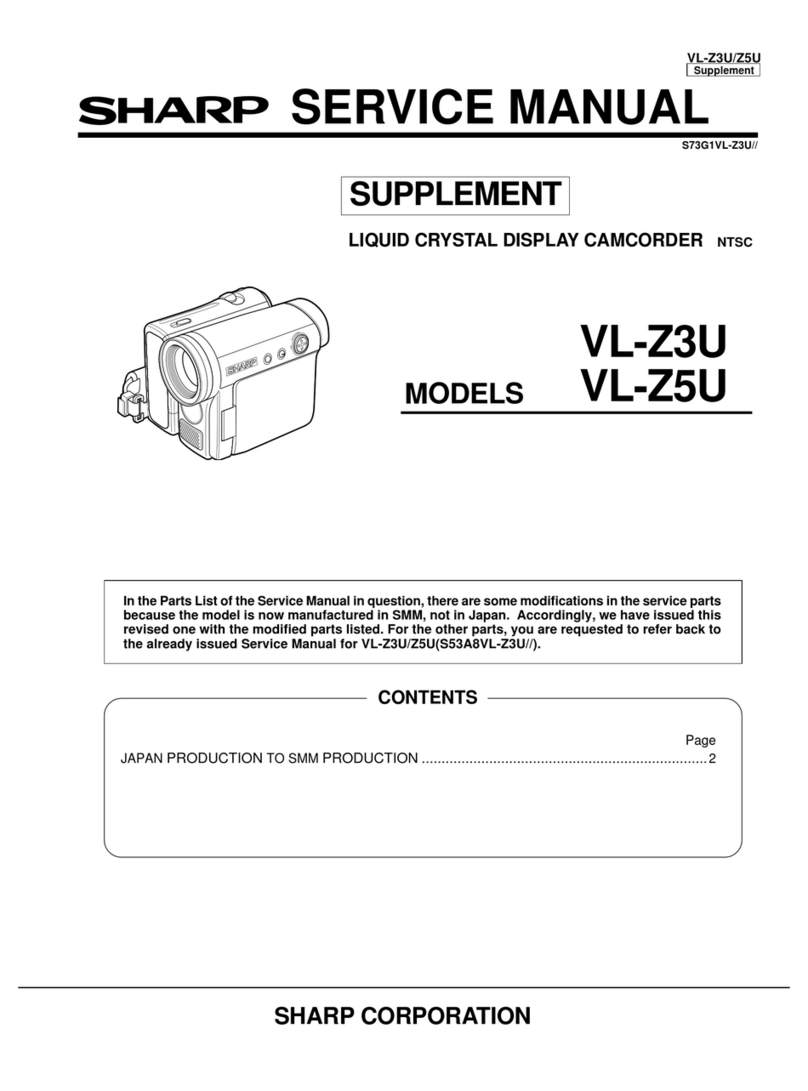 VL-Z3U/Z5U
Supplement

SHARP SERVICE MANUAL

S73G1VL-Z3U//

SUPPLEMENT

LIQUID CRYSTAL DISPLAY CAMCORDER NTSC

SHARP

MODELS VL-Z3U
VL-Z5U

In the Parts List of the Service Manual in question, there are some modifications in the service parts because the model is now manufactured in SMM, not in Japan. Accordingly, we have issued this revised one with the modified parts listed. For the other parts, you are requested to refer back to the already issued Service Manual for VL-Z3U/Z5U(S53A8VL-Z3U//).

CONTENTS

Page
JAPAN PRODUCTION TO SMM PRODUCTION ........................................................................ 2

SHARP CORPORATION